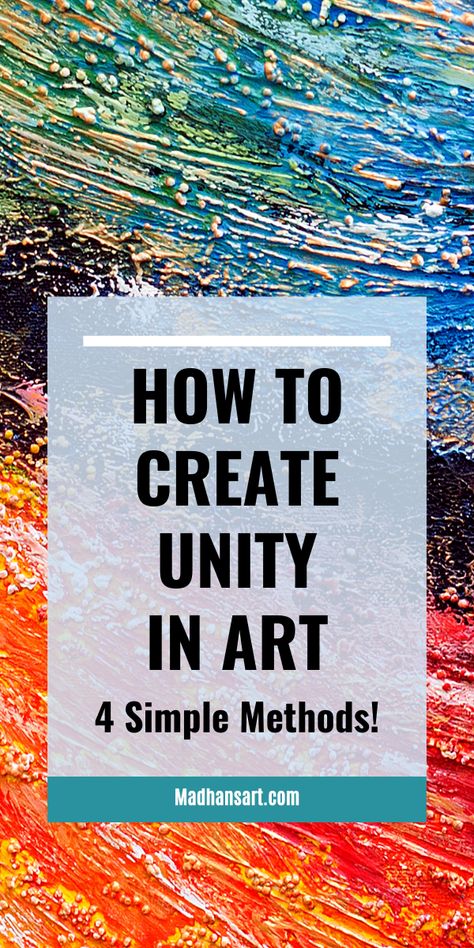 HOW TO CREATE UNITY IN ART

4 Simple Methods!

Madhansart.com